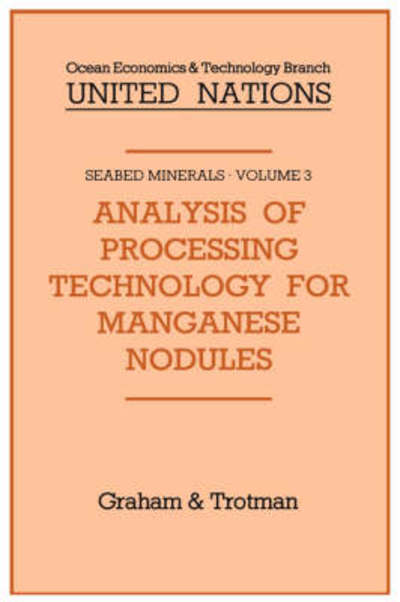 Ocean Economics & Technology Branch
UNITED NATIONS

SEABED MINERALS · VOLUME 3

ANALYSIS OF PROCESSING TECHNOLOGY FOR MANGANESE NODULES

Graham & Trotman